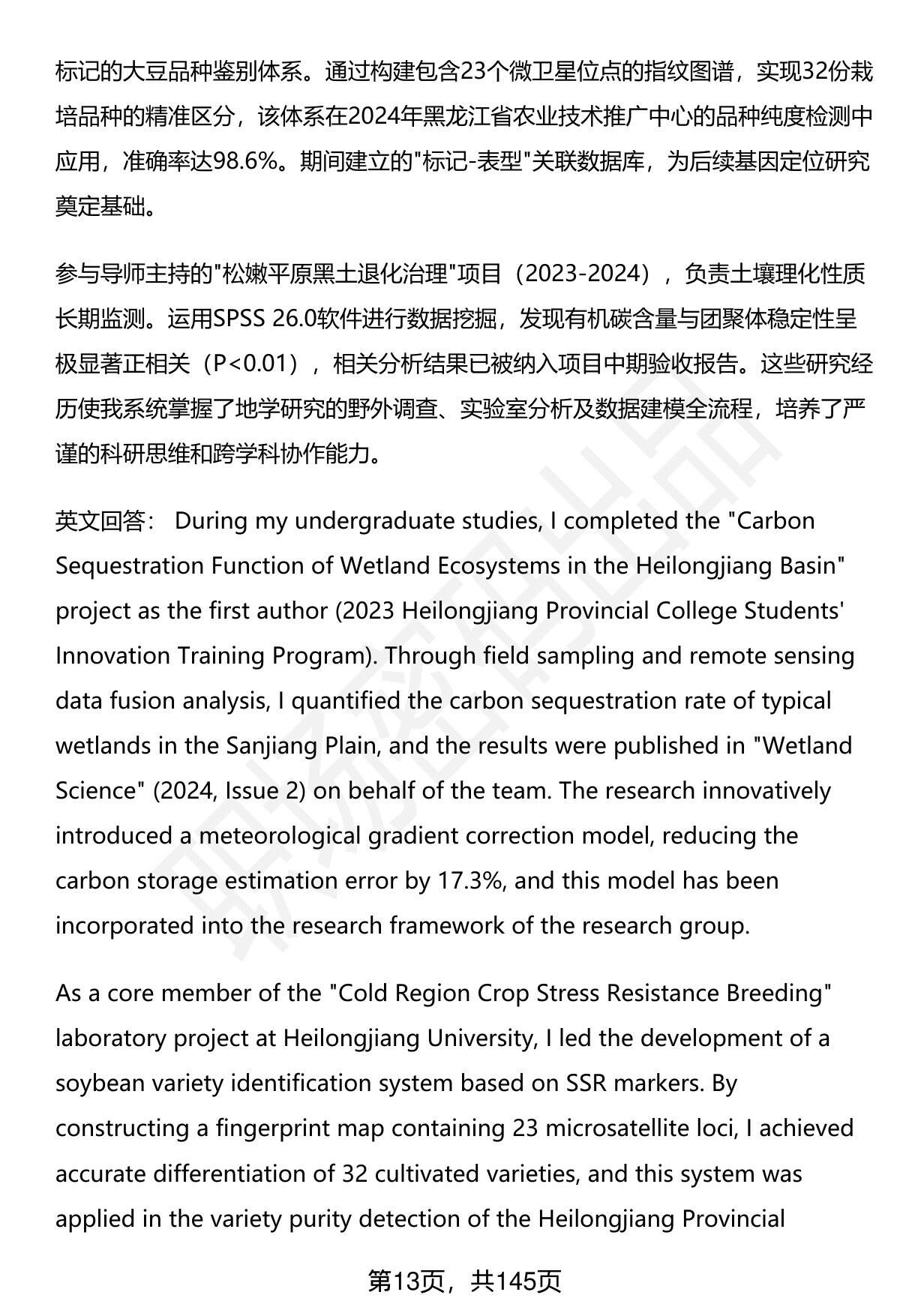 标记的大豆品种鉴别体系。通过构建包含23个微卫星位点的指纹图谱，实现32份栽培品种的精准区分，该体系在2024年黑龙江省农业技术推广中心的品种纯度检测中应用，准确率达98.6%。期间建立的"标记-表型"关联数据库，为后续基因定位研究奠定基础。

参与导师主持的"松嫩平原黑土退化治理"项目（2023-2024），负责土壤理化性质长期监测。运用SPSS 26.0软件进行数据挖掘，发现有机碳含量与团聚体稳定性呈极显著正相关（P<0.01），相关分析结果已被纳入项目中期验收报告。这些研究经历使我系统掌握了地学研究的野外调查、实验室分析及数据建模全流程，培养了严谨的科研思维和跨学科协作能力。

英文回答： During my undergraduate studies, I completed the "Carbon Sequestration Function of Wetland Ecosystems in the Heilongjiang Basin" project as the first author (2023 Heilongjiang Provincial College Students' Innovation Training Program). Through field sampling and remote sensing data fusion analysis, I quantified the carbon sequestration rate of typical wetlands in the Sanjiang Plain, and the results were published in "Wetland Science" (2024, Issue 2) on behalf of the team. The research innovatively introduced a meteorological gradient correction model, reducing the carbon storage estimation error by 17.3%, and this model has been incorporated into the research framework of the research group.

As a core member of the "Cold Region Crop Stress Resistance Breeding" laboratory project at Heilongjiang University, I led the development of a soybean variety identification system based on SSR markers. By constructing a fingerprint map containing 23 microsatellite loci, I achieved accurate differentiation of 32 cultivated varieties, and this system was applied in the variety purity detection of the Heilongjiang Provincial

第13页，共145页